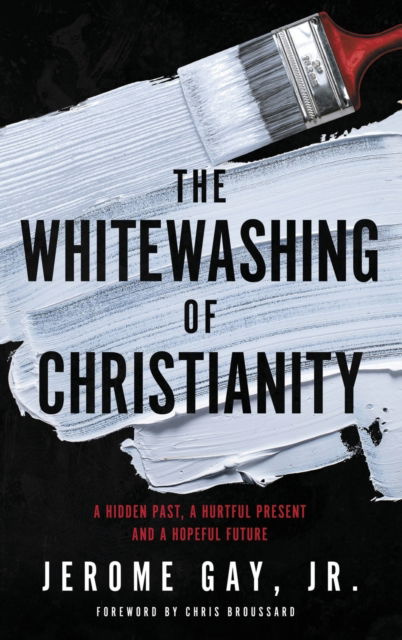 THE WHITEWASHING OF CHRISTIANITY

A HIDDEN PAST, A HURTFUL PRESENT AND A HOPEFUL FUTURE

JEROME GAY, JR.

FOREWORD BY CHRIS BROUSSARD